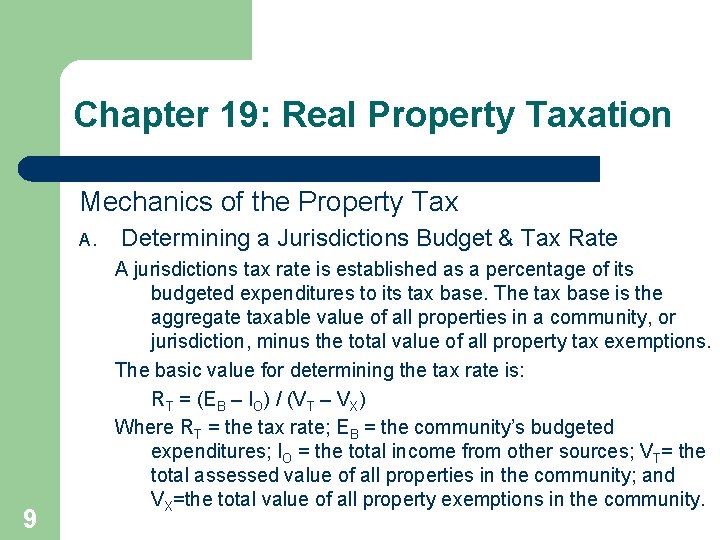 Chapter 19: Real Property Taxation

Mechanics of the Property Tax

A. Determining a Jurisdictions Budget & Tax Rate

A jurisdictions tax rate is established as a percentage of its budgeted expenditures to its tax base. The tax base is the aggregate taxable value of all properties in a community, or jurisdiction, minus the total value of all property tax exemptions.

The basic value for determining the tax rate is:

$R_T = (E_B – I_O) / (V_T – V_X)$

Where $R_T$ = the tax rate; $E_B$ = the community's budgeted expenditures; $I_O$ = the total income from other sources; $V_T$= the total assessed value of all properties in the community; and $V_X$=the total value of all property exemptions in the community.

9